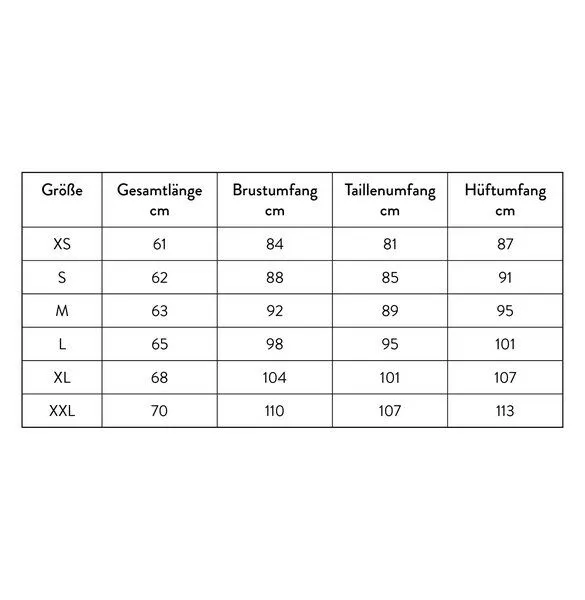 | Größe | Gesamtlänge cm | Brustumfang cm | Taillenumfang cm | Hüftumfang cm |
|---|---|---|---|---|
| XS | 61 | 84 | 81 | 87 |
| S | 62 | 88 | 85 | 91 |
| M | 63 | 92 | 89 | 95 |
| L | 65 | 98 | 95 | 101 |
| XL | 68 | 104 | 101 | 107 |
| XXL | 70 | 110 | 107 | 113 |